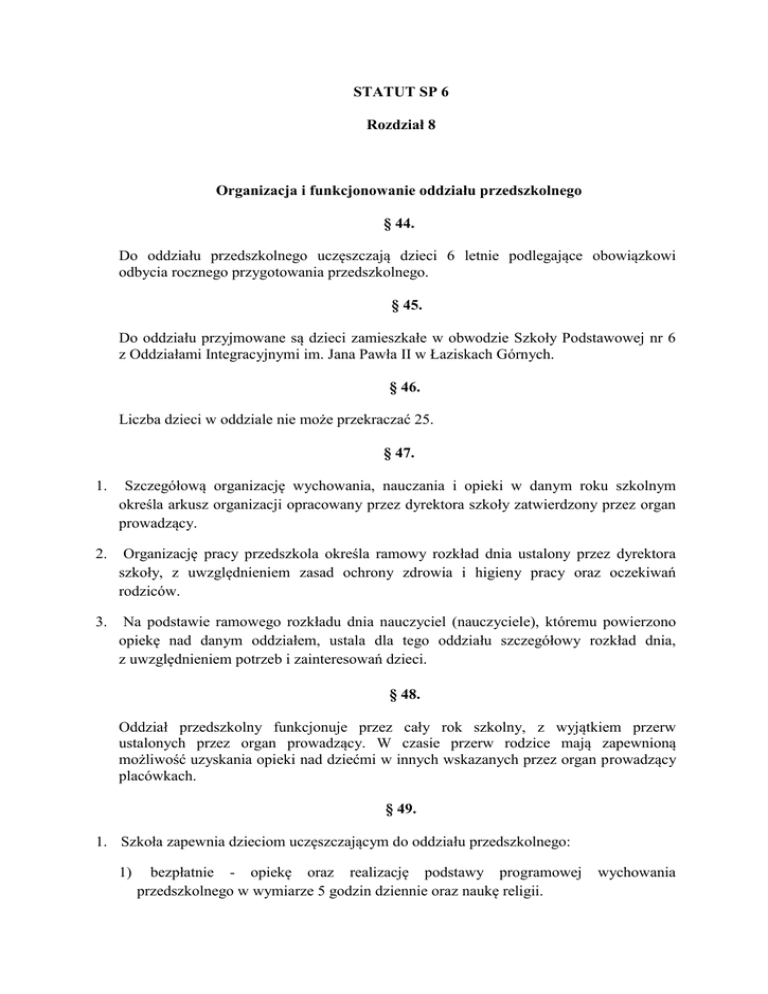 STATUT SP 6

Rozdział 8

Organizacja i funkcjonowanie oddziału przedszkolnego

§ 44.

Do oddziału przedszkolnego uczęszczają dzieci 6 letnie podlegające obowiązkowi odbycia rocznego przygotowania przedszkolnego.

§ 45.

Do oddziału przyjmowane są dzieci zamieszkałe w obwodzie Szkoły Podstawowej nr 6 z Oddziałami Integracyjnymi im. Jana Pawła II w Łaziskach Górnych.

§ 46.

Liczba dzieci w oddziale nie może przekraczać 25.

§ 47.

1. Szczegółową organizację wychowania, nauczania i opieki w danym roku szkolnym określa arkusz organizacji opracowany przez dyrektora szkoły zatwierdzony przez organ prowadzący.

2. Organizację pracy przedszkola określa ramowy rozkład dnia ustalony przez dyrektora szkoły, z uwzględnieniem zasad ochrony zdrowia i higieny pracy oraz oczekiwań rodziców.

3. Na podstawie ramowego rozkładu dnia nauczyciel (nauczyciele), któremu powierzono opiekę nad danym oddziałem, ustala dla tego oddziału szczegółowy rozkład dnia, z uwzględnieniem potrzeb i zainteresowań dzieci.

§ 48.

Oddział przedszkolny funkcjonuje przez cały rok szkolny, z wyjątkiem przerw ustalonych przez organ prowadzący. W czasie przerw rodzice mają zapewnioną możliwość uzyskania opieki nad dziećmi w innych wskazanych przez organ prowadzący placówkach.

§ 49.

1. Szkoła zapewnia dzieciom uczęszczającym do oddziału przedszkolnego:

1) bezpłatnie - opiekę oraz realizację podstawy programowej wychowania przedszkolnego w wymiarze 5 godzin dziennie oraz naukę religii.